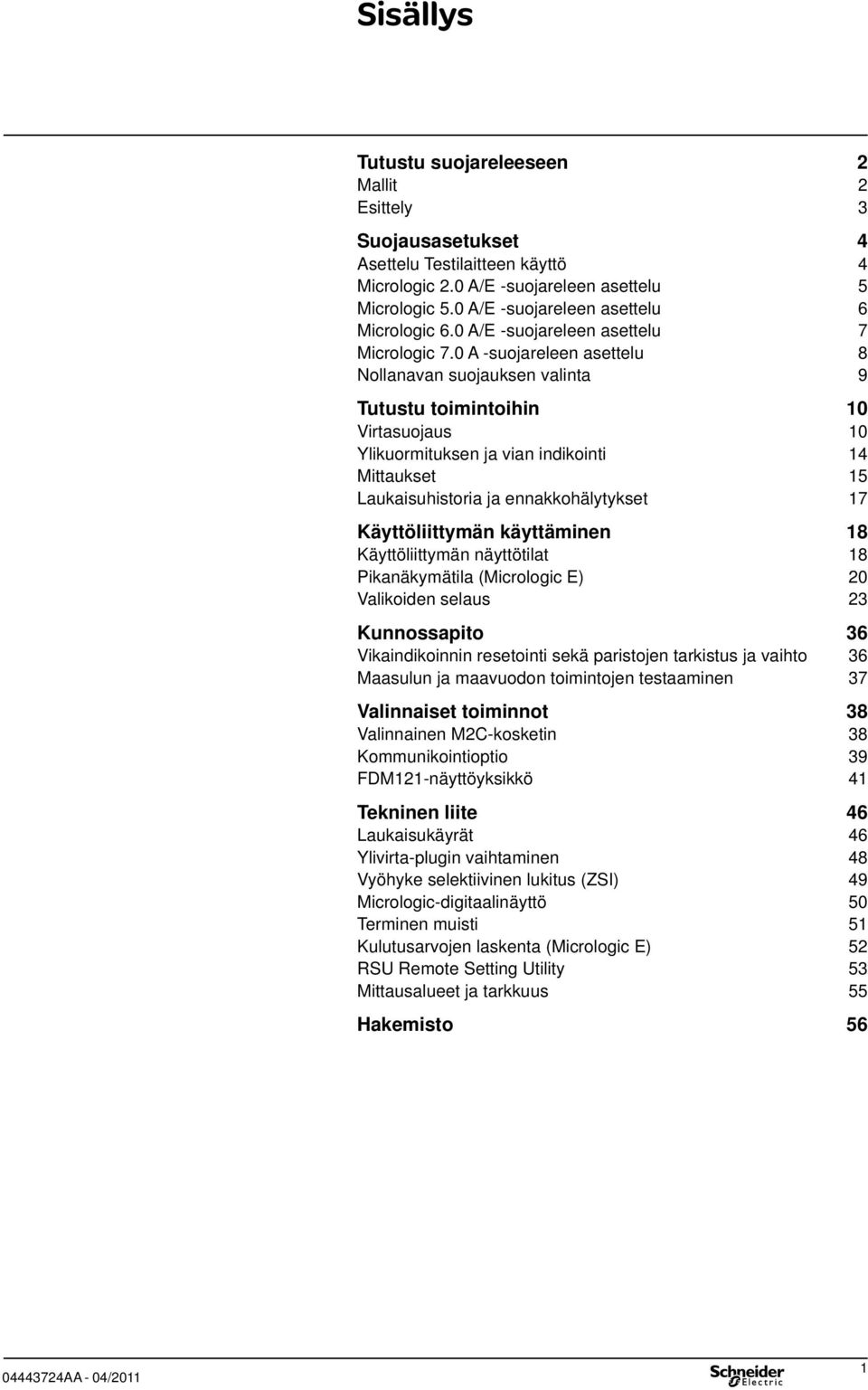 Sisällys

Tutustu suojareleeseen 2
Mallit 2
Esittely 3

Suojausasetukset 4
Asettelu Testilaitteen käyttö 4
Micrologic 2.0 A/E -suojareleen asettelu 5
Micrologic 5.0 A/E -suojareleen asettelu 6
Micrologic 6.0 A/E -suojareleen asettelu 7
Micrologic 7.0 A -suojareleen asettelu 8
Nollanavan suojauksen valinta 9

Tutustu toimintoihin 10
Virtasuojaus 10
Ylikuormituksen ja vian indikointi 14
Mittaukset 15
Laukaisuhistoria ja ennakkohälytykset 17

Käyttöliittymän käyttäminen 18
Käyttöliittymän näyttötilat 18
Pikanäkymätila (Micrologic E) 20
Valikoiden selaus 23

Kunnossapito 36
Vikaindikoinnin resetointi sekä paristojen tarkistus ja vaihto 36
Maasulun ja maavuodon toimintojen testaaminen 37

Valinnaiset toiminnot 38
Valinnainen M2C-kosketin 38
Kommunikointioptio 39
FDM121-näyttöyksikkö 41

Tekninen liite 46
Laukaisukäyrät 46
Ylivirta-plugin vaihtaminen 48
Vyöhyke selektiivinen lukitus (ZSI) 49
Micrologic-digitaalinäyttö 50
Terminen muisti 51
Kulutusarvojen laskenta (Micrologic E) 52
RSU Remote Setting Utility 53
Mittausalueet ja tarkkuus 55

Hakemisto 56

04443724AA - 04/2011
Schneider Electric
1